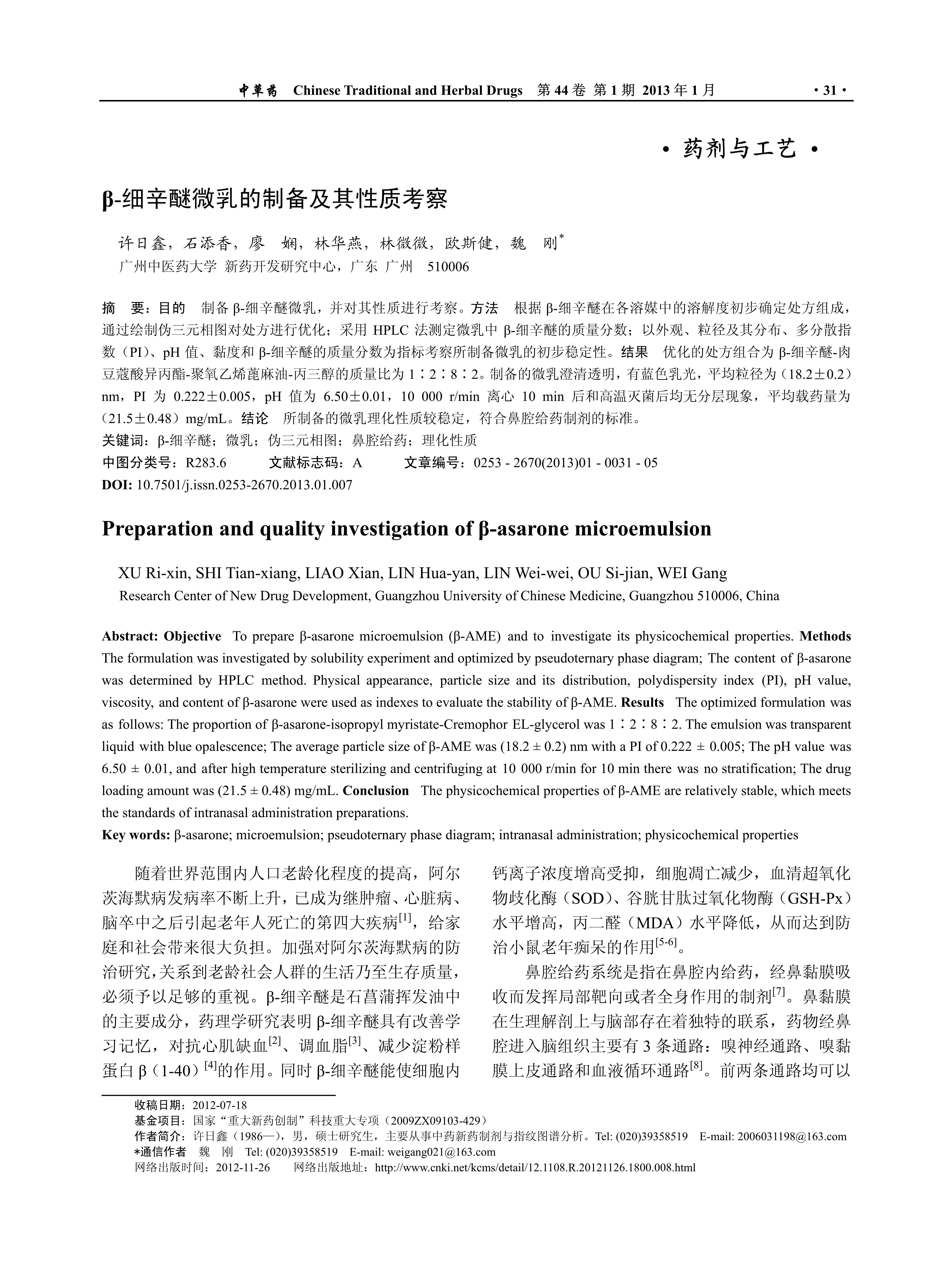 中草药 Chinese Traditional and Herbal Drugs 第 44 卷 第 1 期 2013 年 1 月 · 31 ·

· 药剂与工艺 ·

β-细辛醚微乳的制备及其性质考察

许日鑫，石添香，廖 娴，林华燕，林微微，欧斯健，魏 刚*
广州中医药大学 新药开发研究中心，广东 广州 510006

摘 要：目的 制备 β-细辛醚微乳，并对其性质进行考察。方法 根据 β-细辛醚在各溶媒中的溶解度初步确定处方组成，通过绘制伪三元相图对处方进行优化；采用 HPLC 法测定微乳中 β-细辛醚的质量分数；以外观、粒径及其分布、多分散指数（PI）、pH 值、黏度和 β-细辛醚的质量分数为指标考察所制备微乳的初步稳定性。结果 优化的处方组合为 β-细辛醚-肉豆蔻酸异丙酯-聚氧乙烯蓖麻油-丙三醇的质量比为 1∶2∶8∶2。制备的微乳澄清透明，有蓝色乳光，平均粒径为（18.2±0.2）nm，PI 为 0.222±0.005，pH 值为 6.50±0.01，10 000 r/min 离心 10 min 后和高温灭菌后均无分层现象，平均载药量为（21.5±0.48）mg/mL。结论 所制备的微乳理化性质较稳定，符合鼻腔给药制剂的标准。
关键词：β-细辛醚；微乳；伪三元相图；鼻腔给药；理化性质
中图分类号：R283.6 文献标志码：A 文章编号：0253 - 2670(2013)01 - 0031 - 05
DOI: 10.7501/j.issn.0253-2670.2013.01.007

Preparation and quality investigation of β-asarone microemulsion

XU Ri-xin, SHI Tian-xiang, LIAO Xian, LIN Hua-yan, LIN Wei-wei, OU Si-jian, WEI Gang
Research Center of New Drug Development, Guangzhou University of Chinese Medicine, Guangzhou 510006, China

Abstract: Objective To prepare β-asarone microemulsion (β-AME) and to investigate its physicochemical properties. Methods The formulation was investigated by solubility experiment and optimized by pseudoternary phase diagram; The content of β-asarone was determined by HPLC method. Physical appearance, particle size and its distribution, polydispersity index (PI), pH value, viscosity, and content of β-asarone were used as indexes to evaluate the stability of β-AME. Results The optimized formulation was as follows: The proportion of β-asarone-isopropyl myristate-Cremophor EL-glycerol was 1∶2∶8∶2. The emulsion was transparent liquid with blue opalescence; The average particle size of β-AME was (18.2 ± 0.2) nm with a PI of 0.222 ± 0.005; The pH value was 6.50 ± 0.01, and after high temperature sterilizing and centrifuging at 10 000 r/min for 10 min there was no stratification; The drug loading amount was (21.5 ± 0.48) mg/mL. Conclusion The physicochemical properties of β-AME are relatively stable, which meets the standards of intranasal administration preparations.
Key words: β-asarone; microemulsion; pseudoternary phase diagram; intranasal administration; physicochemical properties

随着世界范围内人口老龄化程度的提高，阿尔茨海默病发病率不断上升，已成为继肿瘤、心脏病、脑卒中之后引起老年人死亡的第四大疾病$^{[1]}$，给家庭和社会带来很大负担。加强对阿尔茨海默病的防治研究，关系到老龄社会人群的生活乃至生存质量，必须予以足够的重视。β-细辛醚是石菖蒲挥发油中的主要成分，药理学研究表明 β-细辛醚具有改善学习记忆，对抗心肌缺血$^{[2]}$、调血脂$^{[3]}$、减少淀粉样蛋白 β（1-40）$^{[4]}$的作用。同时 β-细辛醚能使细胞内钙离子浓度增高受抑，细胞凋亡减少，血清超氧化物歧化酶（SOD）、谷胱甘肽过氧化物酶（GSH-Px）水平增高，丙二醛（MDA）水平降低，从而达到防治小鼠老年痴呆的作用$^{[5-6]}$。

鼻腔给药系统是指在鼻腔内给药，经鼻黏膜吸收而发挥局部靶向或者全身作用的制剂$^{[7]}$。鼻黏膜在生理解剖上与脑部存在着独特的联系，药物经鼻腔进入脑组织主要有 3 条通路：嗅神经通路、嗅黏膜上皮通路和血液循环通路$^{[8]}$。前两条通路均可以

收稿日期：2012-07-18
基金项目：国家“重大新药创制”科技重大专项（2009ZX09103-429）
作者简介：许日鑫（1986—），男，硕士研究生，主要从事中药新药制剂与指纹图谱分析。Tel: (020)39358519 E-mail: 2006031198@163.com
*通信作者 魏 刚 Tel: (020)39358519 E-mail: weigang021@163.com
网络出版时间：2012-11-26 网络出版地址：http://www.cnki.net/kcms/detail/12.1108.R.20121126.1800.008.html